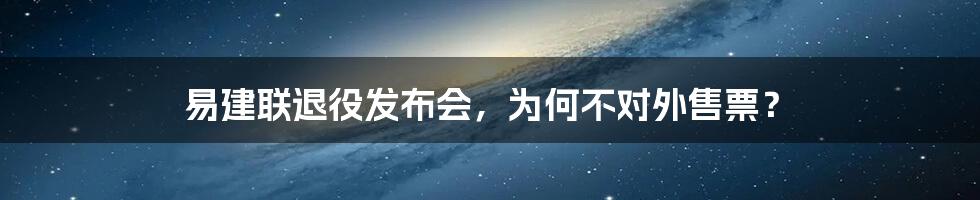 易建联退役发布会，为何不对外售票？